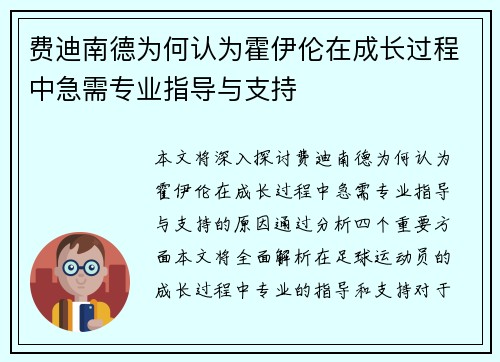 费迪南德为何认为霍伊伦在成长过程中急需专业指导与支持

本文将深入探讨费迪南德为何认为霍伊伦在成长过程中急需专业指导与支持的原因通过分析四个重要方面本文将全面解析在足球运动员的成长过程中专业的指导和支持对于